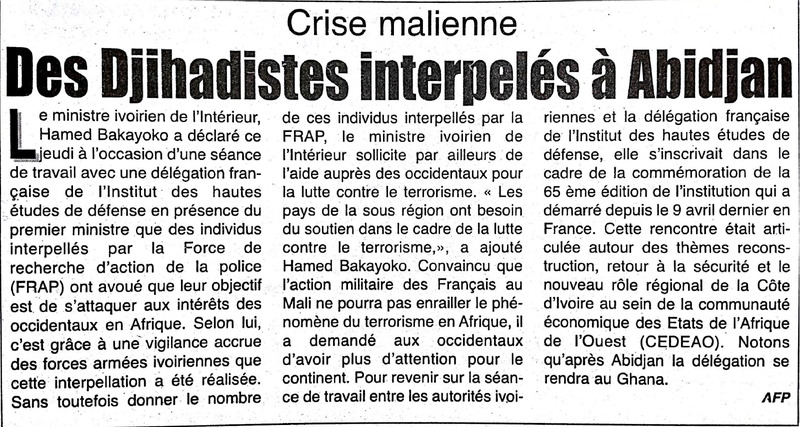 Crise malienne

Des Djihadistes interpelés à Abidjan

Le ministre ivoirien de l'Intérieur, Hamed Bakayoko a déclaré ce jeudi à l'occasion d'une séance de travail avec une délégation française de l'Institut des hautes études de défense en présence du premier ministre que des individus interpellés par la Force de recherche d'action de la police (FRAP) ont avoué que leur objectif est de s'attaquer aux intérêts des occidentaux en Afrique. Selon lui, c'est grâce à une vigilance accrue des forces armées ivoiriennes que cette interpellation a été réalisée. Sans toutefois donner le nombre de ces individus interpellés par la FRAP, le ministre ivoirien de l'Intérieur sollicite par ailleurs de l'aide auprès des occidentaux pour la lutte contre le terrorisme. « Les pays de la sous région ont besoin du soutien dans le cadre de la lutte contre le terrorisme,», a ajouté Hamed Bakayoko. Convaincu que l'action militaire des Français au Mali ne pourra pas enrailler le phénomène du terrorisme en Afrique, il a demandé aux occidentaux d'avoir plus d'attention pour le continent. Pour revenir sur la séance de travail entre les autorités ivoiriennes et la délégation française de l'Institut des hautes études de défense, elle s'inscrivait dans le cadre de la commémoration de la 65 ème édition de l'institution qui a démarré depuis le 9 avril dernier en France. Cette rencontre était articulée autour des thèmes reconstruction, retour à la sécurité et le nouveau rôle régional de la Côte d'Ivoire au sein de la communauté économique des Etats de l'Afrique de l'Ouest (CEDEAO). Notons qu'après Abidjan la délégation se rendra au Ghana.

AFP